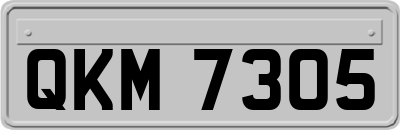 QKM 7305